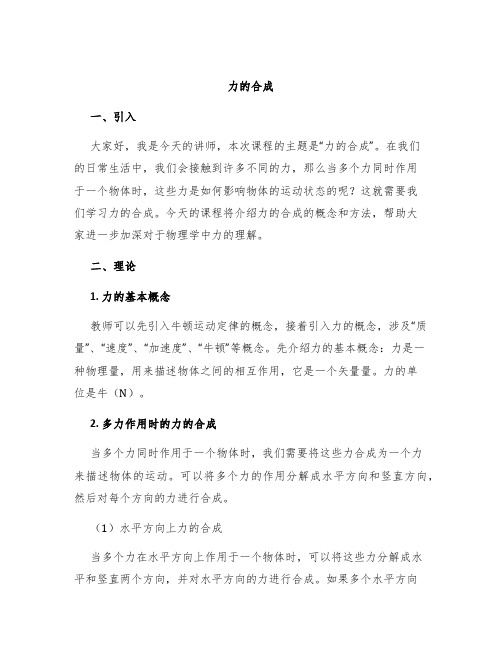 力的合成

一、引入

大家好，我是今天的讲师，本次课程的主题是“力的合成”。在我们的日常生活中，我们会接触到许多不同的力，那么当多个力同时作用于一个物体时，这些力是如何影响物体的运动状态的呢？这就需要我们学习力的合成。今天的课程将介绍力的合成的概念和方法，帮助大家进一步加深对于物理学中力的理解。

二、理论

1. 力的基本概念

教师可以先引入牛顿运动定律的概念，接着引入力的概念，涉及“质量”、“速度”、“加速度”、“牛顿”等概念。先介绍力的基本概念：力是一种物理量，用来描述物体之间的相互作用，它是一个矢量量。力的单位是牛（N）。

2. 多力作用时的力的合成

当多个力同时作用于一个物体时，我们需要将这些力合成为一个力来描述物体的运动。可以将多个力的作用分解成水平方向和竖直方向，然后对每个方向的力进行合成。

（1）水平方向上力的合成

当多个力在水平方向上作用于一个物体时，可以将这些力分解成水平和竖直两个方向，并对水平方向的力进行合成。如果多个水平方向